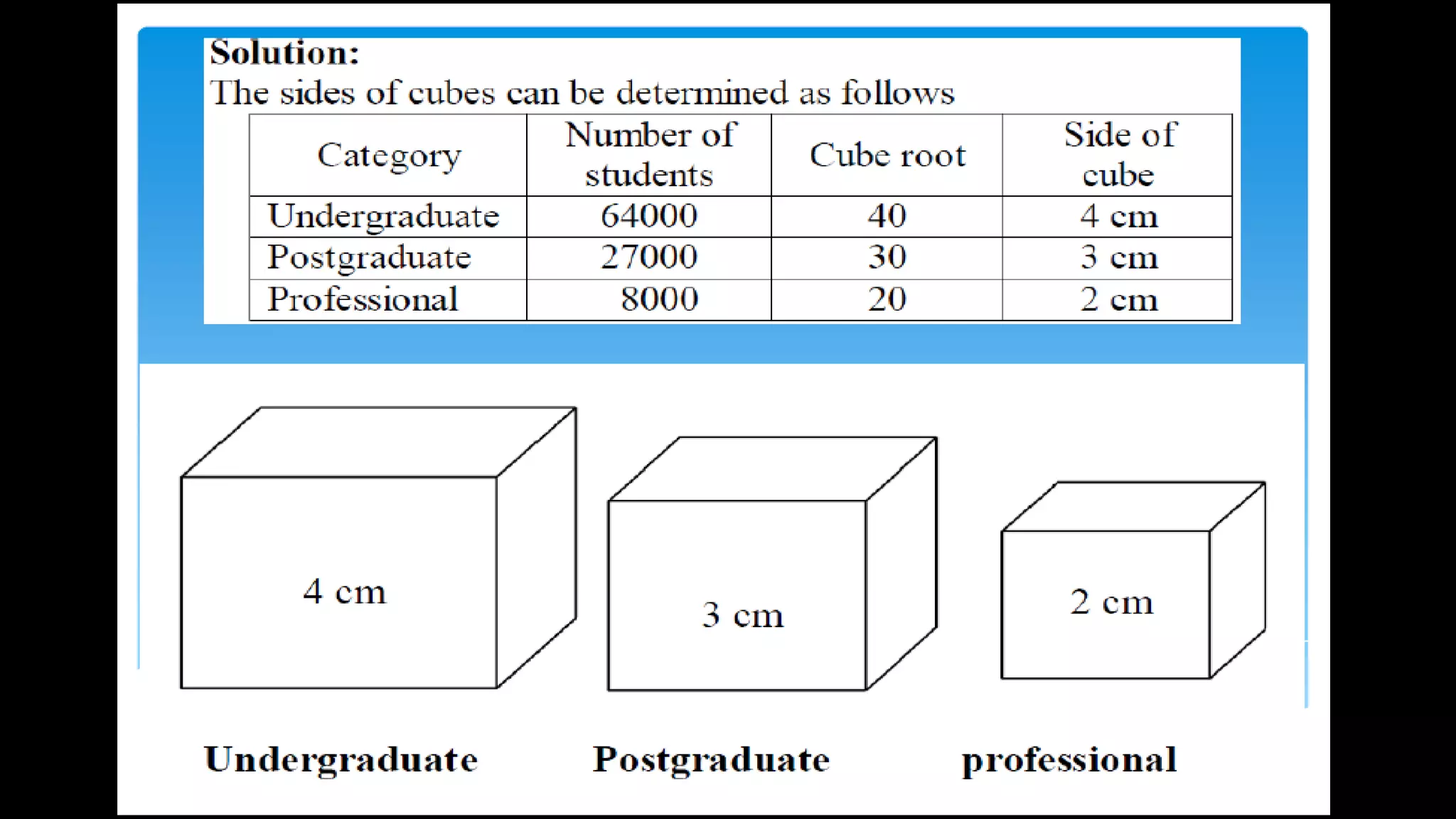 Solution:
The sides of cubes can be determined as follows

| Category | Number of students | Cube root | Side of cube |
|---|---|---|---|
| Undergraduate | 64000 | 40 | 4 cm |
| Postgraduate | 27000 | 30 | 3 cm |
| Professional | 8000 | 20 | 2 cm |

4 cm

3 cm

2 cm

Undergraduate

Postgraduate

professional